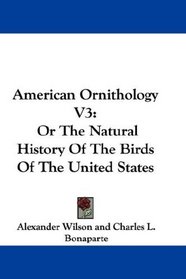 American Ornithology V3:
Or The Natural History Of The Birds Of The United States

Alexander Wilson and Charles L. Bonaparte